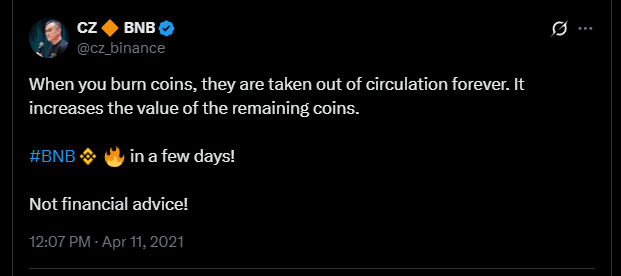 CZ 🔶 BNB
@cz_binance

When you burn coins, they are taken out of circulation forever. It increases the value of the remaining coins.

#BNB 🔥 in a few days!

Not financial advice!

12:07 PM · Apr 11, 2021